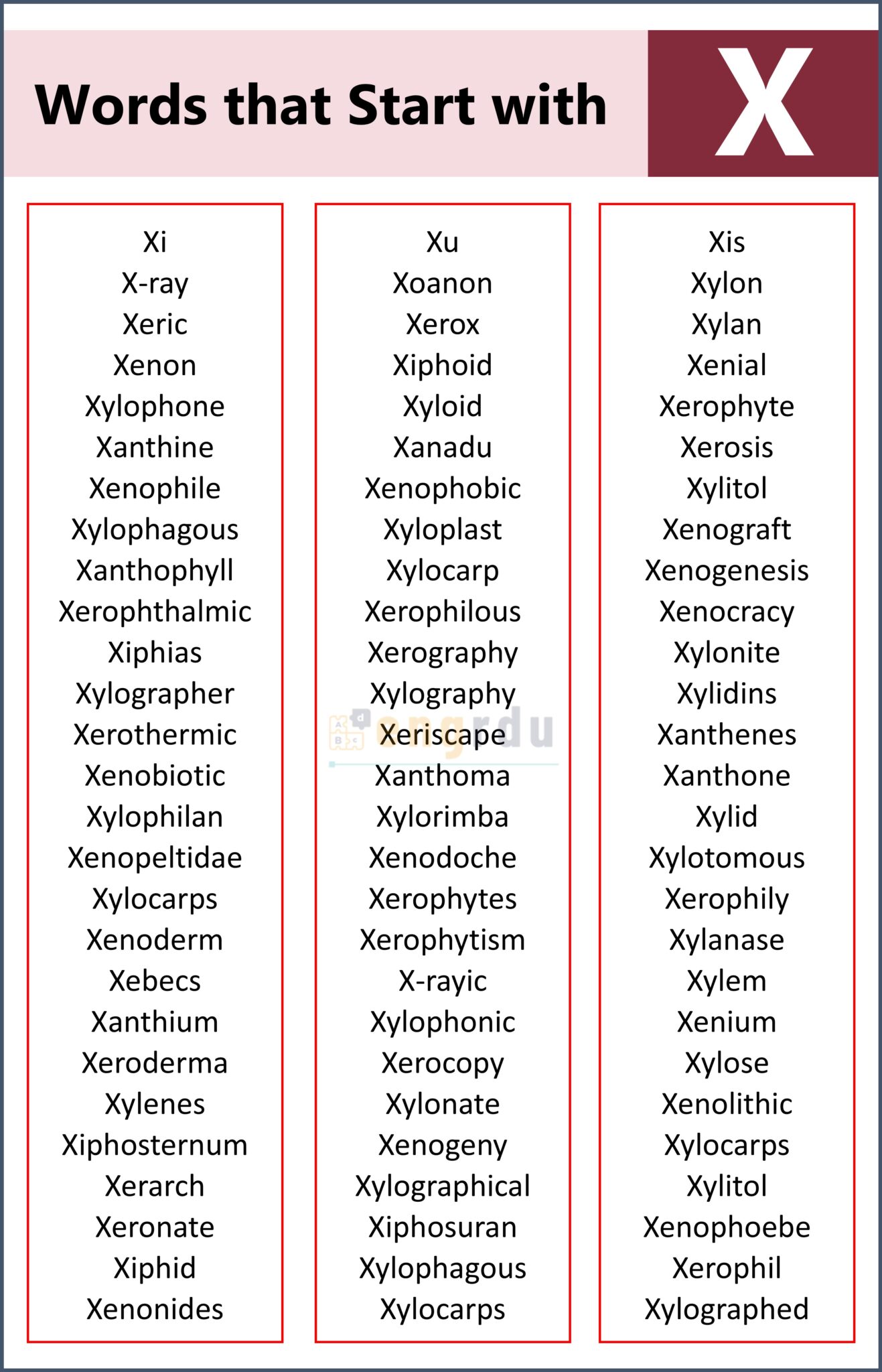 Words that Start with X

Xi
X-ray
Xeric
Xenon
Xylophone
Xanthine
Xenophile
Xylophagous
Xanthophyll
Xerophthalmic
Xiphias
Xylographer
Xerothermic
Xenobiotic
Xylophilan
Xenopeltidae
Xylocarps
Xenoderm
Xebecs
Xanthium
Xeroderma
Xylenes
Xiphosternum
Xerarch
Xeronate
Xiphid
Xenonides

Xu
Xoanon
Xerox
Xiphoid
Xyloid
Xanadu
Xenophobic
Xyloplast
Xylocarp
Xerophilous
Xerography
Xylography
Xeriscape
Xanthoma
Xylorimba
Xenodoche
Xerophytes
Xerophytism
X-rayic
Xylophonic
Xerocopy
Xylonate
Xenogeny
Xylographical
Xiphosuran
Xylophagous
Xylocarps

Xis
Xylon
Xylan
Xenial
Xerophyte
Xerosis
Xylitol
Xenograft
Xenogenesis
Xenocracy
Xylonite
Xylidins
Xanthenes
Xanthone
Xylid
Xylotomous
Xerophily
Xylanase
Xylem
Xenium
Xylose
Xenolithic
Xylocarps
Xylitol
Xenophoebe
Xerophil
Xylographed

engrdu